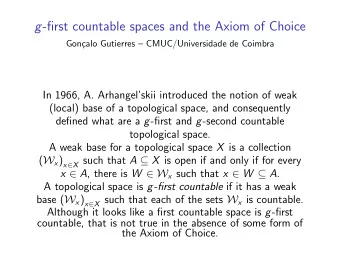 $g$-first countable spaces and the Axiom of Choice

Gonçalo Gutierres – CMUC/Universidade de Coimbra

In 1966, A. Arhangel'skii introduced the notion of weak (local) base of a topological space, and consequently defined what are a $g$-first and $g$-second countable topological space.

A weak base for a topological space $X$ is a collection $(\mathcal{W}_x)_{x \in X}$ such that $A \subseteq X$ is open if and only if for every $x \in A$, there is $W \in \mathcal{W}_x$ such that $x \in W \subseteq A$.

A topological space is $g$-first countable if it has a weak base $(\mathcal{W}_x)_{x \in X}$ such that each of the sets $\mathcal{W}_x$ is countable.

Although it looks like a first countable space is $g$-first countable, that is not true in the absence of some form of the Axiom of Choice.